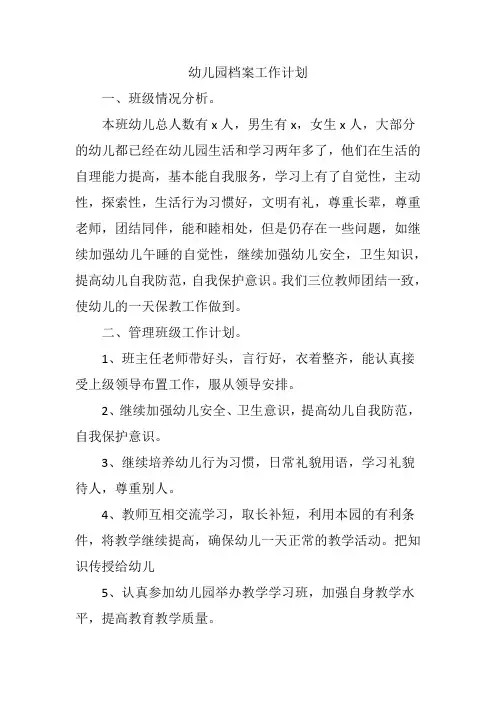 幼儿园档案工作计划

一、班级情况分析。

本班幼儿总人数有 x 人，男生有 x，女生 x 人，大部分的幼儿都已经在幼儿园生活和学习两年多了，他们在生活的自理能力提高，基本能自我服务，学习上有了自觉性，主动性，探索性，生活行为习惯好，文明有礼，尊重长辈，尊重老师，团结同伴，能和睦相处，但是仍存在一些问题，如继续加强幼儿午睡的自觉性，继续加强幼儿安全，卫生知识，提高幼儿自我防范，自我保护意识。我们三位教师团结一致，使幼儿的一天保教工作做到。

二、管理班级工作计划。

1、班主任老师带好头，言行好，衣着整齐，能认真接受上级领导布置工作，服从领导安排。

2、继续加强幼儿安全、卫生意识，提高幼儿自我防范，自我保护意识。

3、继续培养幼儿行为习惯，日常礼貌用语，学习礼貌待人，尊重别人。

4、教师互相交流学习，取长补短，利用本园的有利条件，将教学继续提高，确保幼儿一天正常的教学活动。把知识传授给幼儿

5、认真参加幼儿园举办教学学习班，加强自身教学水平，提高教育教学质量。